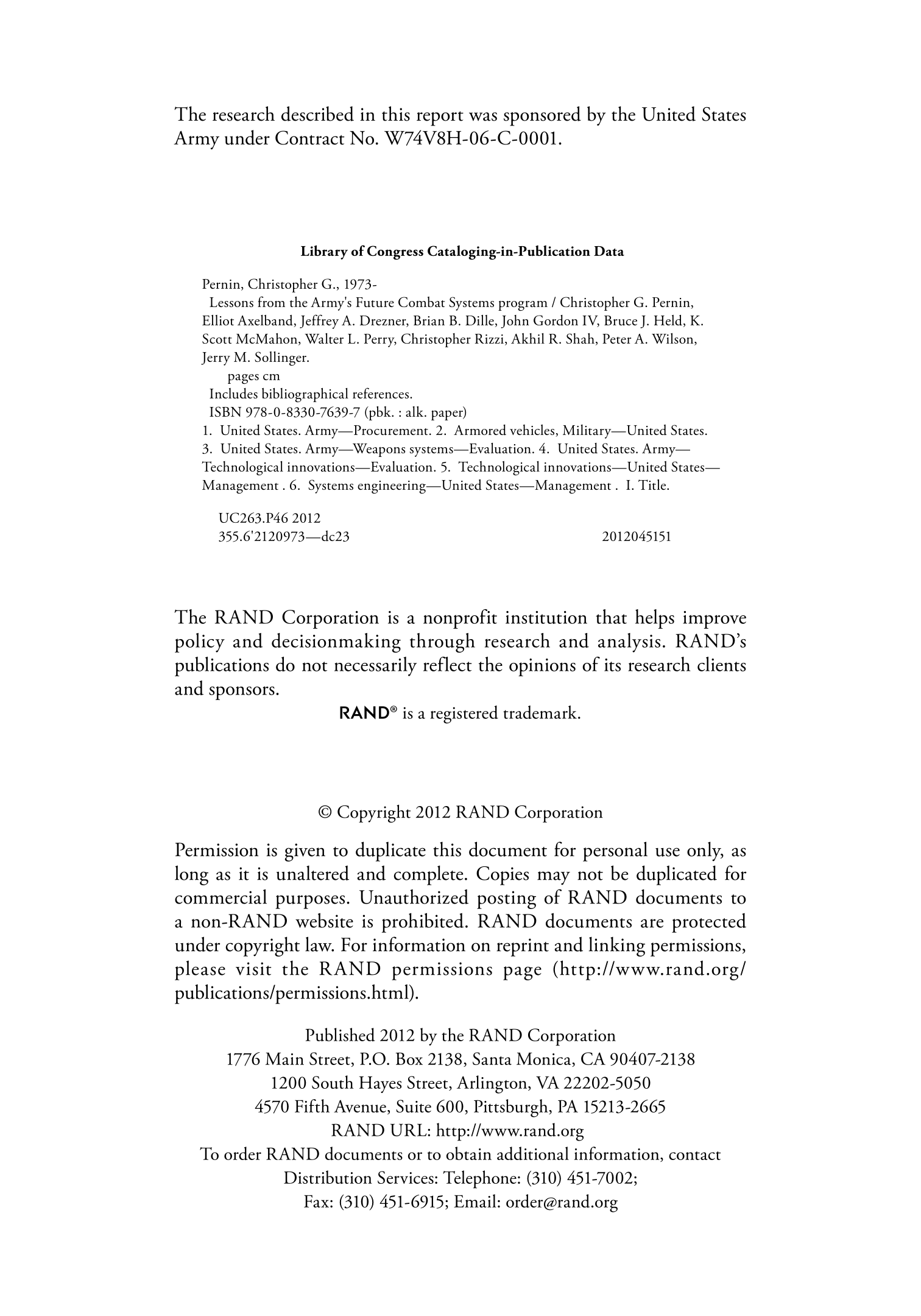 The research described in this report was sponsored by the United States Army under Contract No. W74V8H-06-C-0001.

Library of Congress Cataloging-in-Publication Data

Pernin, Christopher G., 1973-
Lessons from the Army's Future Combat Systems program / Christopher G. Pernin, Elliot Axelband, Jeffrey A. Drezner, Brian B. Dille, John Gordon IV, Bruce J. Held, K. Scott McMahon, Walter L. Perry, Christopher Rizzi, Akhil R. Shah, Peter A. Wilson, Jerry M. Sollinger.
pages cm
Includes bibliographical references.
ISBN 978-0-8330-7639-7 (pbk. : alk. paper)
1. United States. Army—Procurement. 2. Armored vehicles, Military—United States. 3. United States. Army—Weapons systems—Evaluation. 4. United States. Army—Technological innovations—Evaluation. 5. Technological innovations—United States—Management . 6. Systems engineering—United States—Management . I. Title.

UC263.P46 2012
355.6'2120973—dc23 2012045151

The RAND Corporation is a nonprofit institution that helps improve policy and decisionmaking through research and analysis. RAND's publications do not necessarily reflect the opinions of its research clients and sponsors.
RAND® is a registered trademark.

© Copyright 2012 RAND Corporation

Permission is given to duplicate this document for personal use only, as long as it is unaltered and complete. Copies may not be duplicated for commercial purposes. Unauthorized posting of RAND documents to a non-RAND website is prohibited. RAND documents are protected under copyright law. For information on reprint and linking permissions, please visit the RAND permissions page (http://www.rand.org/publications/permissions.html).

Published 2012 by the RAND Corporation
1776 Main Street, P.O. Box 2138, Santa Monica, CA 90407-2138
1200 South Hayes Street, Arlington, VA 22202-5050
4570 Fifth Avenue, Suite 600, Pittsburgh, PA 15213-2665
RAND URL: http://www.rand.org
To order RAND documents or to obtain additional information, contact
Distribution Services: Telephone: (310) 451-7002;
Fax: (310) 451-6915; Email: order@rand.org